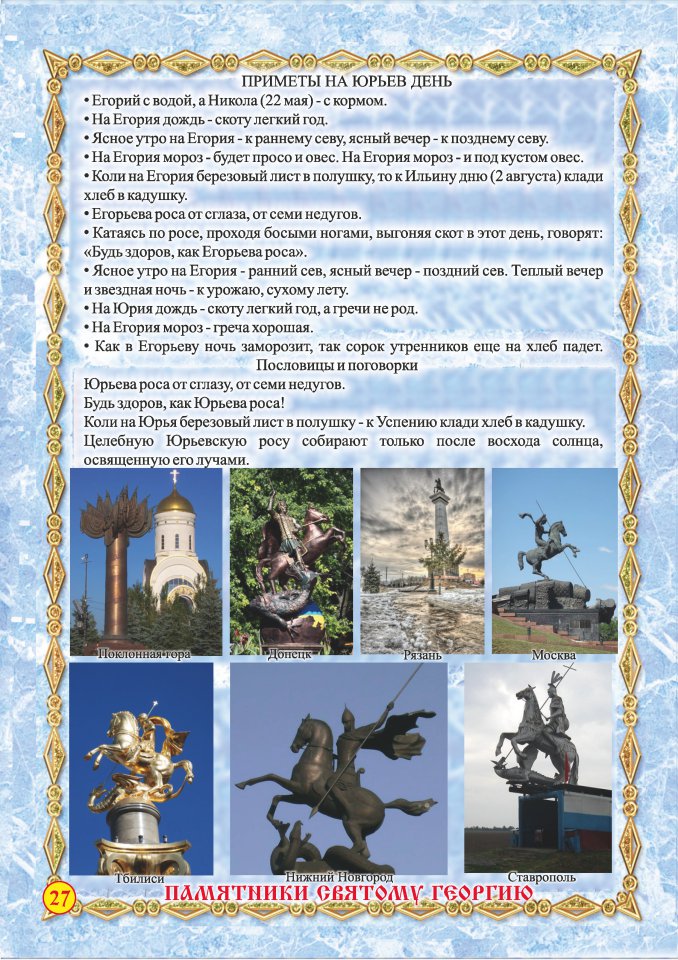 ПРИМЕТЫ НА ЮРЬЕВ ДЕНЬ

• Егорий с водой, а Никола (22 мая) - с кормом.
• На Егория дождь - скоту легкий год.
• Ясное утро на Егория - к раннему севу, ясный вечер - к позднему севу.
• На Егория мороз - будет просо и овес. На Егория мороз - и под кустом овес.
• Коли на Егория березовый лист в полушку, то к Ильину дню (2 августа) клади хлеб в кадушку.
• Егорьева роса от сглаза, от семи недугов.
• Катаясь по росе, проходя босыми ногами, выгоняя скот в этот день, говорят: «Будь здоров, как Егорьева роса».
• Ясное утро на Егория - ранний сев, ясный вечер - поздний сев. Теплый вечер и звездная ночь - к урожаю, сухому лету.
• На Юрия дождь - скоту легкий год, а гречи не род.
• На Егория мороз - греча хорошая.
• Как в Егорьеву ночь заморозит, так сорок утренников еще на хлеб падет.

Пословицы и поговорки

Юрьева роса от сглазу, от семи недугов.
Будь здоров, как Юрьева роса!
Коли на Юрья березовый лист в полушку - к Успению клади хлеб в кадушку.
Целебную Юрьевскую росу собирают только после восхода солнца, освященную его лучами.

Поклонная гора
Донецк
Рязань
Москва
Тбилиси
Нижний Новгород
Ставрополь

27
ПАМЯТНИКИ СВЯТОМУ ГЕОРГИЮ